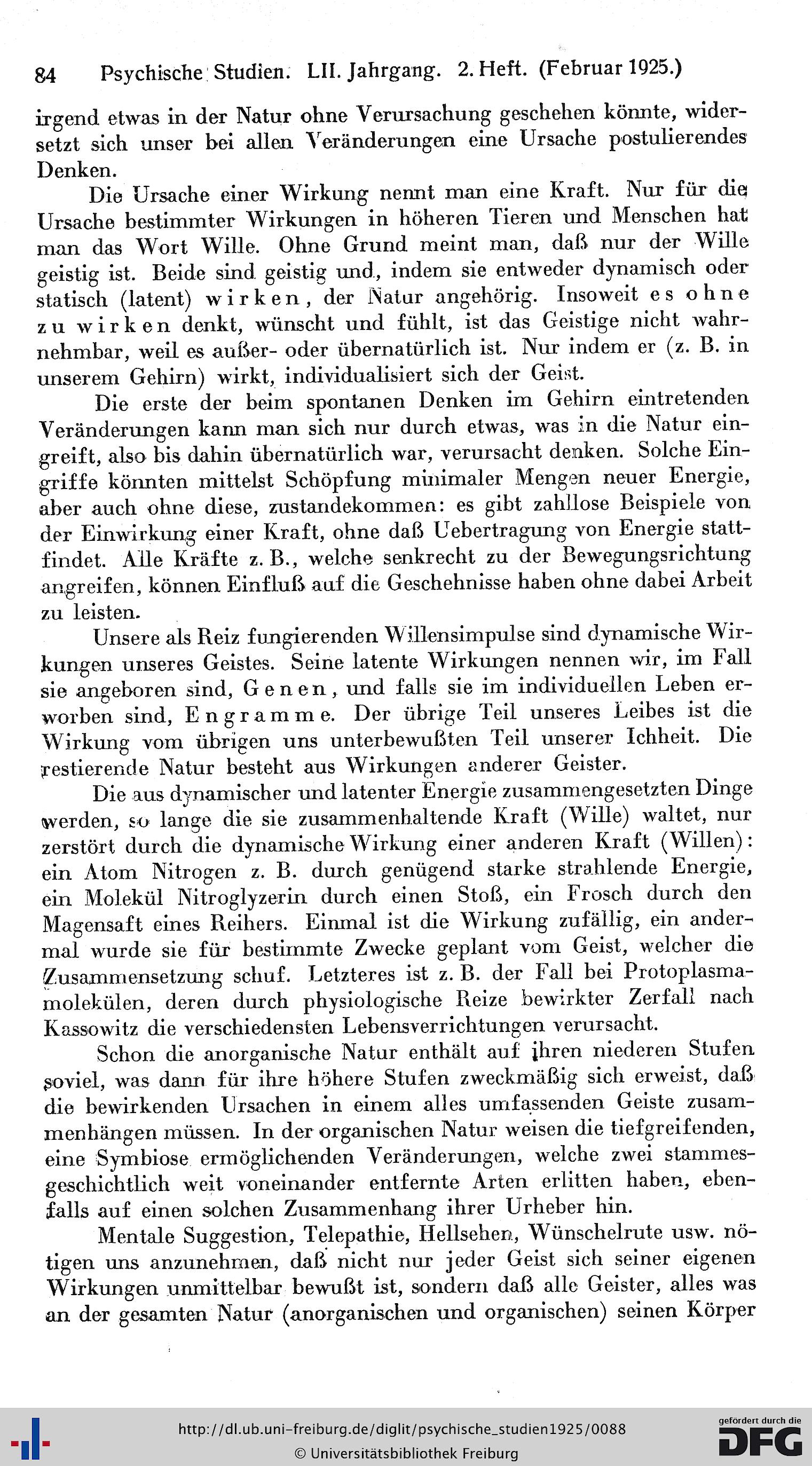 84 Psychische Studien. LII. Jahrgang. 2. Heft. (Februar 1925.)

irgend etwas in der Natur ohne Verursachung geschehen könnte, widersetzt sich unser bei allen Veränderungen eine Ursache postulierendes Denken.

Die Ursache einer Wirkung nennt man eine Kraft. Nur für die Ursache bestimmter Wirkungen in höheren Tieren und Menschen hat man das Wort Wille. Ohne Grund meint man, daß nur der Wille geistig ist. Beide sind geistig und, indem sie entweder dynamisch oder statisch (latent) wirken, der Natur angehörig. Insoweit es ohne zu wirken denkt, wünscht und fühlt, ist das Geistige nicht wahrnehmbar, weil es außer- oder übernatürlich ist. Nur indem er (z. B. in unserem Gehirn) wirkt, individualisiert sich der Geist.

Die erste der beim spontanen Denken im Gehirn eintretenden Veränderungen kann man sich nur durch etwas, was in die Natur eingreift, also bis dahin übernatürlich war, verursacht denken. Solche Eingriffe könnten mittelst Schöpfung minimaler Mengen neuer Energie, aber auch ohne diese, zustandekommen: es gibt zahllose Beispiele von der Einwirkung einer Kraft, ohne daß Uebertragung von Energie stattfindet. Alle Kräfte z. B., welche senkrecht zu der Bewegungsrichtung angreifen, können Einfluß auf die Geschehnisse haben ohne dabei Arbeit zu leisten.

Unsere als Reiz fungierenden Willensimpulse sind dynamische Wirkungen unseres Geistes. Seine latente Wirkungen nennen wir, im Fall sie angeboren sind, Genen, und falls sie im individuellen Leben erworben sind, Engramme. Der übrige Teil unseres Leibes ist die Wirkung vom übrigen uns unterbewußten Teil unserer Ichheit. Die restierende Natur besteht aus Wirkungen anderer Geister.

Die aus dynamischer und latenter Energie zusammengesetzten Dinge werden, so lange die sie zusammenhaltende Kraft (Wille) waltet, nur zerstört durch die dynamische Wirkung einer anderen Kraft (Willen): ein Atom Nitrogen z. B. durch genügend starke strahlende Energie, ein Molekül Nitroglyzerin durch einen Stoß, ein Frosch durch den Magensaft eines Reihers. Einmal ist die Wirkung zufällig, ein andermal wurde sie für bestimmte Zwecke geplant vom Geist, welcher die Zusammensetzung schuf. Letzteres ist z. B. der Fall bei Protoplasmamolekülen, deren durch physiologische Reize bewirkter Zerfall nach Kassowitz die verschiedensten Lebensverrichtungen verursacht.

Schon die anorganische Natur enthält auf ihren niederen Stufen soviel, was dann für ihre höhere Stufen zweckmäßig sich erweist, daß die bewirkenden Ursachen in einem alles umfassenden Geiste zusammenhängen müssen. In der organischen Natur weisen die tiefgreifenden, eine Symbiose ermöglichenden Veränderungen, welche zwei stammesgeschichtlich weit voneinander entfernte Arten erlitten haben, ebenfalls auf einen solchen Zusammenhang ihrer Urheber hin.

Mentale Suggestion, Telepathie, Hellsehen, Wünschelrute usw. nötigen uns anzunehmen, daß nicht nur jeder Geist sich seiner eigenen Wirkungen unmittelbar bewußt ist, sondern daß alle Geister, alles was an der gesamten Natur (anorganischen und organischen) seinen Körper

http://dl.ub.uni-freiburg.de/diglit/psychische_studien1925/0088
© Universitätsbibliothek Freiburg
gefördert durch die DFG